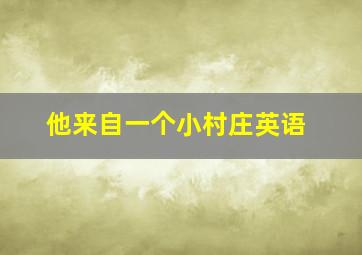 他来自一个小村庄英语